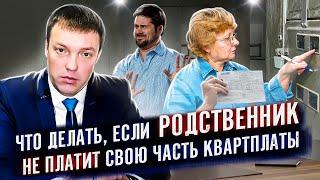 ЧТО ДЕЛАТЬ, ЕСЛИ РОДСТВЕННИК НЕ ПЛАТИТ СВОЮ ЧАСТЬ КВАРТПЛАТЫ